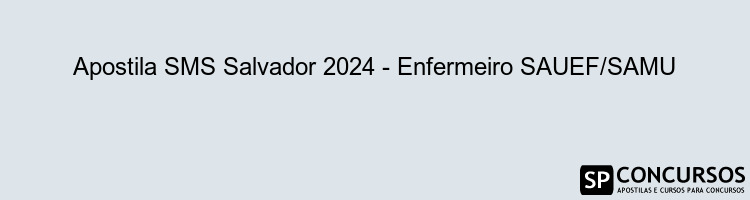 Apostila SMS Salvador 2024 - Enfermeiro SAUEF/SAMU

SP CONCURSOS
APOSTILAS E CURSOS PARA CONCURSOS